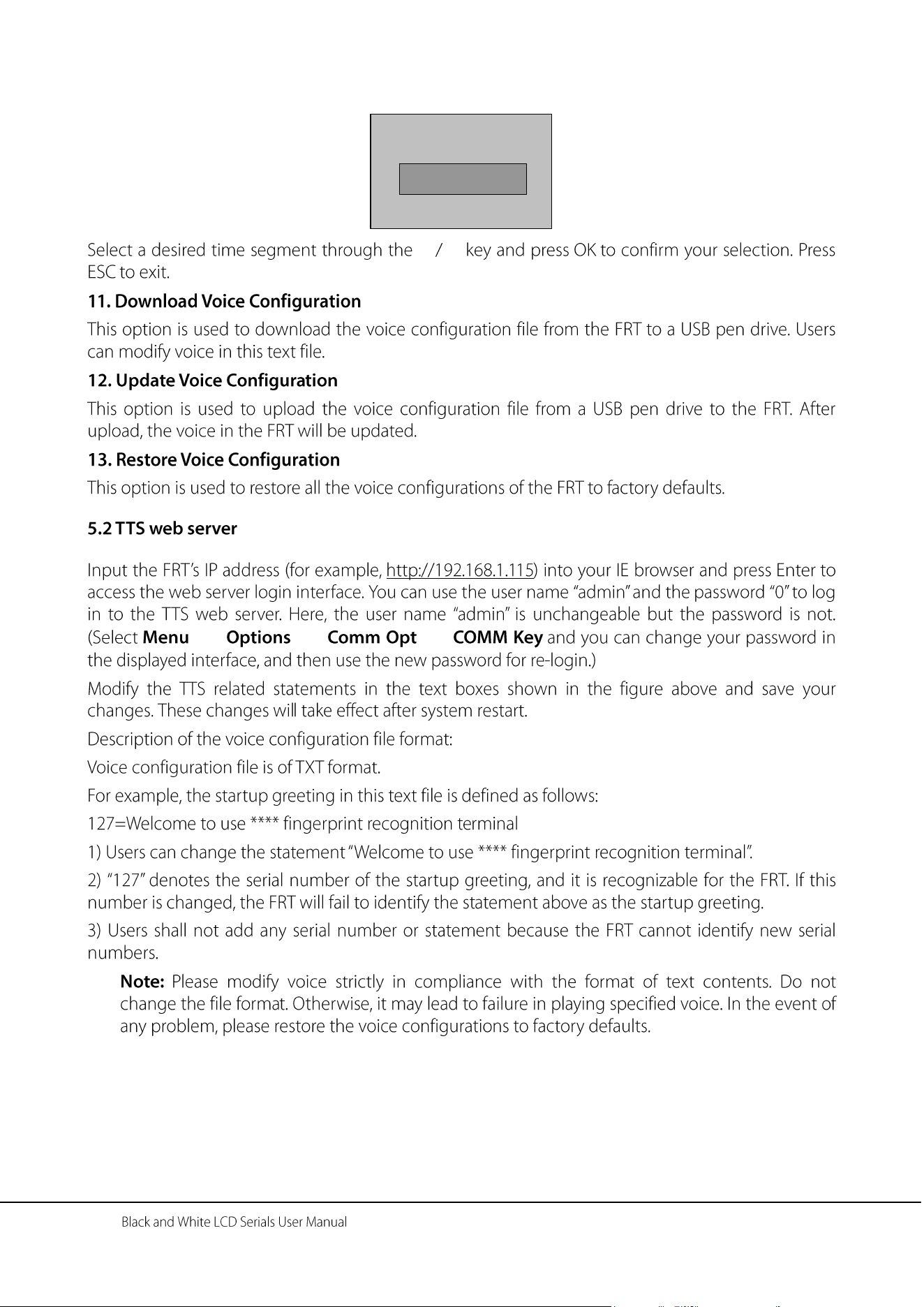 Select a desired time segment through the / key and press OK to confirm your selection. Press ESC to exit.

11. Download Voice Configuration

This option is used to download the voice configuration file from the FRT to a USB pen drive. Users can modify voice in this text file.

12. Update Voice Configuration

This option is used to upload the voice configuration file from a USB pen drive to the FRT. After upload, the voice in the FRT will be updated.

13. Restore Voice Configuration

This option is used to restore all the voice configurations of the FRT to factory defaults.

5.2 TTS web server

Input the FRT's IP address (for example, http://192.168.1.115) into your IE browser and press Enter to access the web server login interface. You can use the user name "admin" and the password "0" to log in to the TTS web server. Here, the user name "admin" is unchangeable but the password is not. (Select Menu Options Comm Opt COMM Key and you can change your password in the displayed interface, and then use the new password for re-login.)

Modify the TTS related statements in the text boxes shown in the figure above and save your changes. These changes will take effect after system restart.

Description of the voice configuration file format:

Voice configuration file is of TXT format.

For example, the startup greeting in this text file is defined as follows:

127=Welcome to use **** fingerprint recognition terminal

1) Users can change the statement "Welcome to use **** fingerprint recognition terminal".

2) "127" denotes the serial number of the startup greeting, and it is recognizable for the FRT. If this number is changed, the FRT will fail to identify the statement above as the startup greeting.

3) Users shall not add any serial number or statement because the FRT cannot identify new serial numbers.

Note: Please modify voice strictly in compliance with the format of text contents. Do not change the file format. Otherwise, it may lead to failure in playing specified voice. In the event of any problem, please restore the voice configurations to factory defaults.

Black and White LCD Serials User Manual